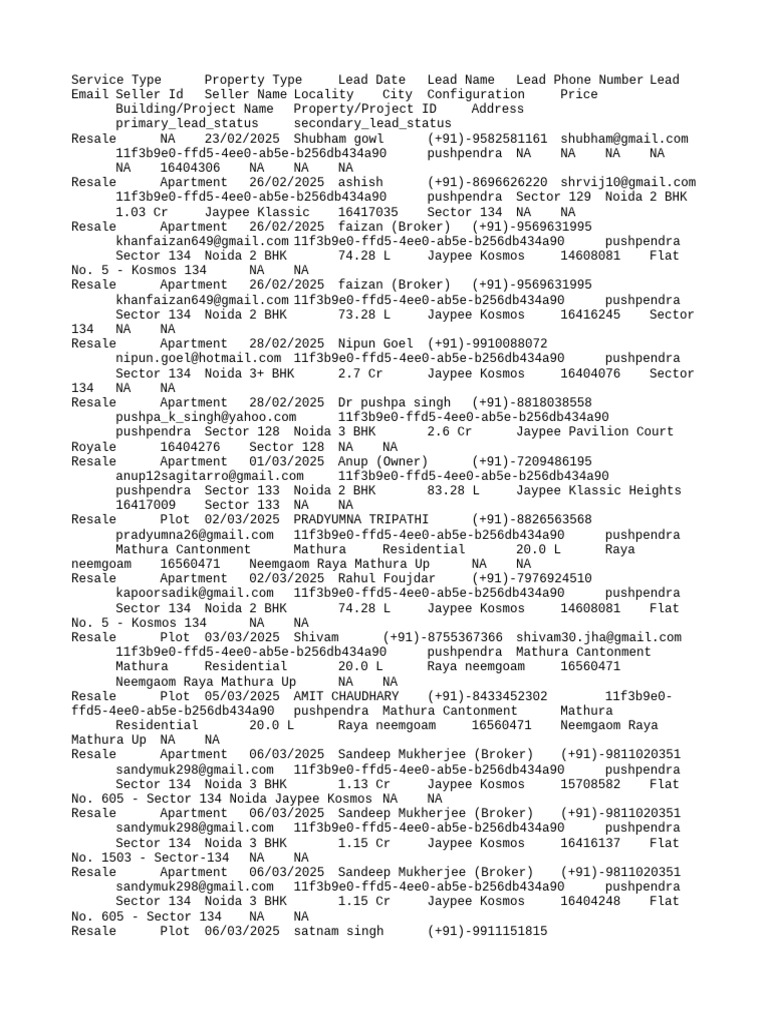 Service Type Property Type Lead Date Lead Name Lead Phone Number Lead Email Seller Id Seller Name Locality City Configuration Price Building/Project Name Property/Project ID Address primary_lead_status secondary_lead_status
Resale NA 23/02/2025 Shubham gowl (+91)-9582581161 shubham@gmail.com 11f3b9e0-ffd5-4ee0-ab5e-b256db434a90 pushpendra NA NA NA NA NA 16404306 NA NA NA
Resale Apartment 26/02/2025 ashish (+91)-8696626220 shrvij10@gmail.com 11f3b9e0-ffd5-4ee0-ab5e-b256db434a90 pushpendra Sector 129 Noida 2 BHK 1.03 Cr Jaypee Klassic 16417035 Sector 134 NA NA
Resale Apartment 26/02/2025 faizan (Broker) (+91)-9569631995 khanfaizan649@gmail.com 11f3b9e0-ffd5-4ee0-ab5e-b256db434a90 pushpendra Sector 134 Noida 2 BHK 74.28 L Jaypee Kosmos 14608081 Flat No. 5 - Kosmos 134 NA NA
Resale Apartment 26/02/2025 faizan (Broker) (+91)-9569631995 khanfaizan649@gmail.com 11f3b9e0-ffd5-4ee0-ab5e-b256db434a90 pushpendra Sector 134 Noida 2 BHK 73.28 L Jaypee Kosmos 16416245 Sector 134 NA NA
Resale Apartment 28/02/2025 Nipun Goel (+91)-9910088072 nipun.goel@hotmail.com 11f3b9e0-ffd5-4ee0-ab5e-b256db434a90 pushpendra Sector 134 Noida 3+ BHK 2.7 Cr Jaypee Kosmos 16404076 Sector 134 NA NA
Resale Apartment 28/02/2025 Dr pushpa singh (+91)-8818038558 pushpa_k_singh@yahoo.com 11f3b9e0-ffd5-4ee0-ab5e-b256db434a90 pushpendra Sector 128 Noida 3 BHK 2.6 Cr Jaypee Pavilion Court Royale 16404276 Sector 128 NA NA
Resale Apartment 01/03/2025 Anup (Owner) (+91)-7209486195 anup12sagitarro@gmail.com 11f3b9e0-ffd5-4ee0-ab5e-b256db434a90 pushpendra Sector 133 Noida 2 BHK 83.28 L Jaypee Klassic Heights 16417009 Sector 133 NA NA
Resale Plot 02/03/2025 PRADYUMNA TRIPATHI (+91)-8826563568 pradyumna26@gmail.com 11f3b9e0-ffd5-4ee0-ab5e-b256db434a90 pushpendra Mathura Cantonment Mathura Residential 20.0 L Raya neemgoam 16560471 Neemgaom Raya Mathura Up NA NA
Resale Apartment 02/03/2025 Rahul Foujdar (+91)-7976924510 kapoorsadik@gmail.com 11f3b9e0-ffd5-4ee0-ab5e-b256db434a90 pushpendra Sector 134 Noida 2 BHK 74.28 L Jaypee Kosmos 14608081 Flat No. 5 - Kosmos 134 NA NA
Resale Plot 03/03/2025 Shivam (+91)-8755367366 shivam30.jha@gmail.com 11f3b9e0-ffd5-4ee0-ab5e-b256db434a90 pushpendra Mathura Cantonment Mathura Residential 20.0 L Raya neemgoam 16560471 Neemgaom Raya Mathura Up NA NA
Resale Plot 05/03/2025 AMIT CHAUDHARY (+91)-8433452302 11f3b9e0-ffd5-4ee0-ab5e-b256db434a90 pushpendra Mathura Cantonment Mathura Residential 20.0 L Raya neemgoam 16560471 Neemgaom Raya Mathura Up NA NA
Resale Apartment 06/03/2025 Sandeep Mukherjee (Broker) (+91)-9811020351 sandymuk298@gmail.com 11f3b9e0-ffd5-4ee0-ab5e-b256db434a90 pushpendra Sector 134 Noida 3 BHK 1.13 Cr Jaypee Kosmos 15708582 Flat No. 605 - Sector 134 Noida Jaypee Kosmos NA NA
Resale Apartment 06/03/2025 Sandeep Mukherjee (Broker) (+91)-9811020351 sandymuk298@gmail.com 11f3b9e0-ffd5-4ee0-ab5e-b256db434a90 pushpendra Sector 134 Noida 3 BHK 1.15 Cr Jaypee Kosmos 16416137 Flat No. 1503 - Sector-134 NA NA
Resale Apartment 06/03/2025 Sandeep Mukherjee (Broker) (+91)-9811020351 sandymuk298@gmail.com 11f3b9e0-ffd5-4ee0-ab5e-b256db434a90 pushpendra Sector 134 Noida 3 BHK 1.15 Cr Jaypee Kosmos 16404248 Flat No. 605 - Sector 134 NA NA
Resale Plot 06/03/2025 satnam singh (+91)-9911151815